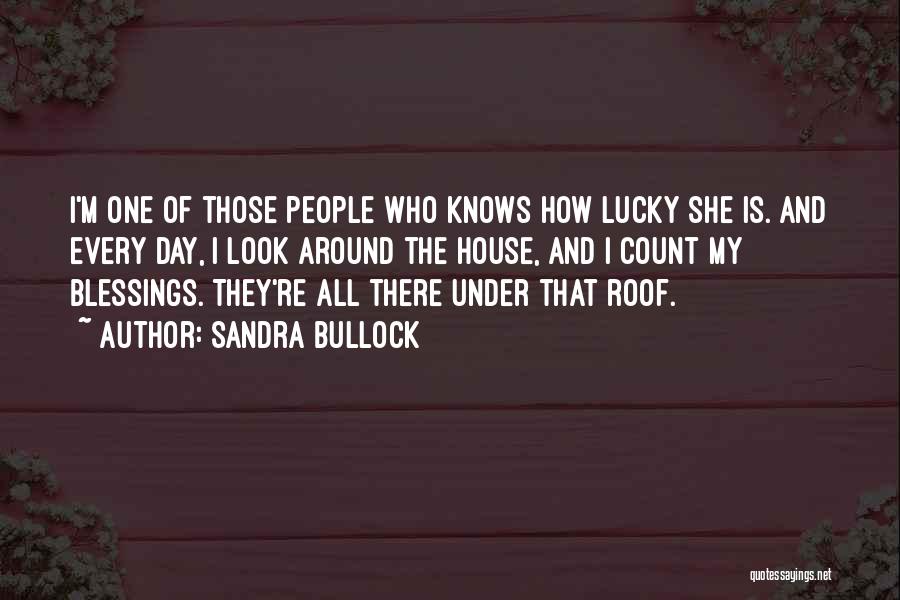 I'M ONE OF THOSE PEOPLE WHO KNOWS HOW LUCKY SHE IS. AND EVERY DAY, I LOOK AROUND THE HOUSE, AND I COUNT MY BLESSINGS. THEY'RE ALL THERE UNDER THAT ROOF.

~ AUTHOR: SANDRA BULLOCK

quotessayings.net